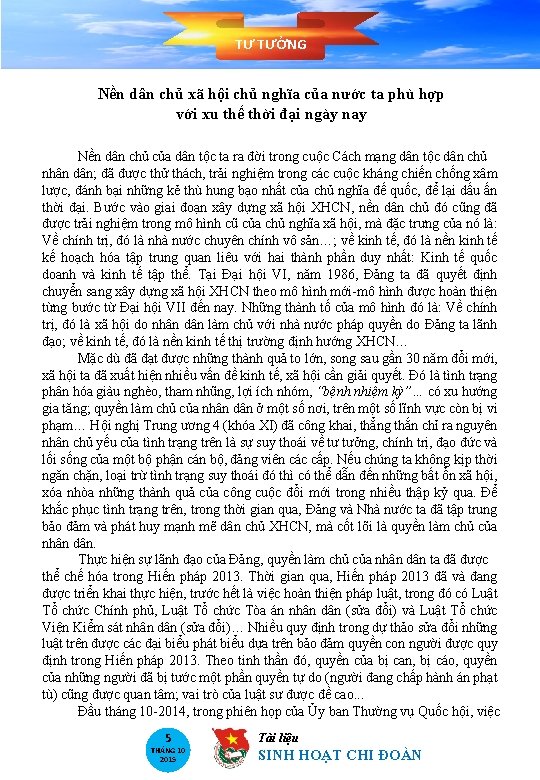 TƯ TƯỞNG

Nền dân chủ xã hội chủ nghĩa của nước ta phù hợp với xu thế thời đại ngày nay

Nền dân chủ của dân tộc ta ra đời trong cuộc Cách mạng dân tộc dân chủ nhân dân; đã được thử thách, trải nghiệm trong các cuộc kháng chiến chống xâm lược, đánh bại những kẻ thù hung bạo nhất của chủ nghĩa đế quốc, để lại dấu ấn thời đại. Bước vào giai đoạn xây dựng xã hội XHCN, nền dân chủ đó cũng đã được trải nghiệm trong mô hình cũ của chủ nghĩa xã hội, mà đặc trưng của nó là: Về chính trị, đó là nhà nước chuyên chính vô sản…; về kinh tế, đó là nền kinh tế kế hoạch hóa tập trung quan liêu với hai thành phần duy nhất: Kinh tế quốc doanh và kinh tế tập thể. Tại Đại hội VI, năm 1986, Đảng ta đã quyết định chuyển sang xây dựng xã hội XHCN theo mô hình mới-mô hình được hoàn thiện từng bước từ Đại hội VII đến nay. Những thành tố của mô hình đó là: Về chính trị, đó là xã hội do nhân dân làm chủ với nhà nước pháp quyền do Đảng ta lãnh đạo; về kinh tế, đó là nền kinh tế thị trường định hướng XHCN…

Mặc dù đã đạt được những thành quả to lớn, song sau gần 30 năm đổi mới, xã hội ta đã xuất hiện nhiều vấn đề kinh tế, xã hội cần giải quyết. Đó là tình trạng phân hóa giàu nghèo, tham nhũng, lợi ích nhóm, "bệnh nhiệm kỳ"… có xu hướng gia tăng; quyền làm chủ của nhân dân ở một số nơi, trên một số lĩnh vực còn bị vi phạm… Hội nghị Trung ương 4 (khóa XI) đã công khai, thẳng thắn chỉ ra nguyên nhân chủ yếu của tình trạng trên là sự suy thoái về tư tưởng, chính trị, đạo đức và lối sống của một bộ phận cán bộ, đảng viên các cấp. Nếu chúng ta không kịp thời ngăn chặn, loại trừ tình trạng suy thoái đó thì có thể dẫn đến những bất ổn xã hội, xóa nhòa những thành quả của công cuộc đổi mới trong nhiều thập kỷ qua. Để khắc phục tình trạng trên, trong thời gian qua, Đảng và Nhà nước ta đã tập trung bảo đảm và phát huy mạnh mẽ dân chủ XHCN, mà cốt lõi là quyền làm chủ của nhân dân.

Thực hiện sự lãnh đạo của Đảng, quyền làm chủ của nhân dân ta đã được thể chế hóa trong Hiến pháp 2013. Thời gian qua, Hiến pháp 2013 đã và đang được triển khai thực hiện, trước hết là việc hoàn thiện pháp luật, trong đó có Luật Tổ chức Chính phủ, Luật Tổ chức Tòa án nhân dân (sửa đổi) và Luật Tổ chức Viện Kiểm sát nhân dân (sửa đổi)… Nhiều quy định trong dự thảo sửa đổi những luật trên được các đại biểu phát biểu dựa trên bảo đảm quyền con người được quy định trong Hiến pháp 2013. Theo tinh thần đó, quyền của bị can, bị cáo, quyền của những người đã bị tước một phần quyền tự do (người đang chấp hành án phạt tù) cũng được quan tâm; vai trò của luật sư được đề cao...

Đầu tháng 10-2014, trong phiên họp của Ủy ban Thường vụ Quốc hội, việc

5
THÁNG 10
2015

Tài liệu
SINH HOẠT CHI ĐOÀN